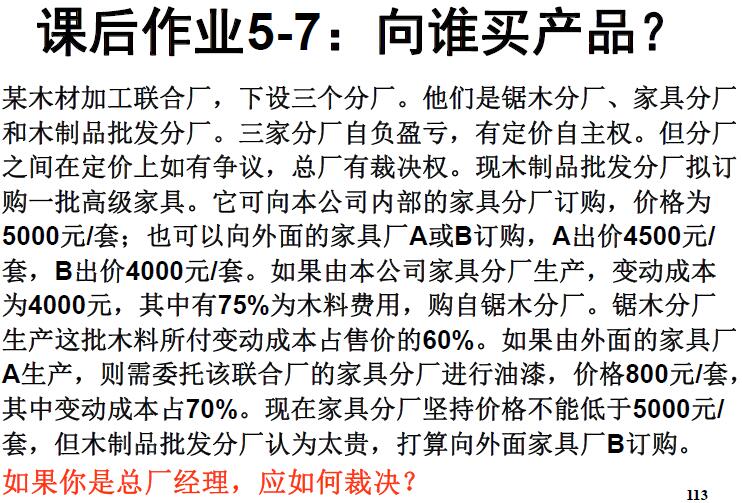 课后作业5-7：向谁买产品？

某木材加工联合厂，下设三个分厂。他们是锯木分厂、家具分厂和木制品批发分厂。三家分厂自负盈亏，有定价自主权。但分厂之间在定价上如有争议，总厂有裁决权。现木制品批发分厂拟订购一批高级家具。它可向本公司内部的家具分厂订购，价格为5000元/套；也可以向外面的家具厂A或B订购，A出价4500元/套，B出价4000元/套。如果由本公司家具分厂生产，变动成本为4000元，其中有75%为木料费用，购自锯木分厂。锯木分厂生产这批木料所付变动成本占售价的60%。如果由外面的家具厂A生产，则需委托该联合厂的家具分厂进行油漆，价格800元/套，其中变动成本占70%。现在家具分厂坚持价格不能低于5000元/套，但木制品批发分厂认为太贵，打算向外面家具厂B订购。

如果你是总厂经理，应如何裁决？

113